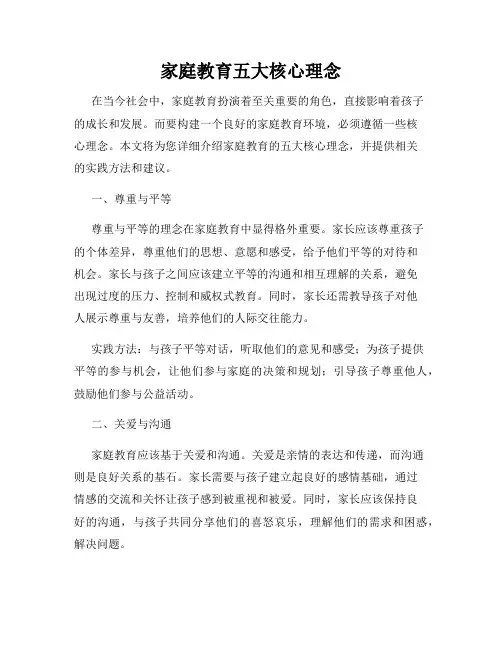 家庭教育五大核心理念

在当今社会中，家庭教育扮演着至关重要的角色，直接影响着孩子的成长和发展。而要构建一个良好的家庭教育环境，必须遵循一些核心理念。本文将为您详细介绍家庭教育的五大核心理念，并提供相关的实践方法和建议。

一、尊重与平等

尊重与平等的理念在家庭教育中显得格外重要。家长应该尊重孩子的个体差异，尊重他们的思想、意愿和感受，给予他们平等的对待和机会。家长与孩子之间应该建立平等的沟通和相互理解的关系，避免出现过度的压力、控制和威权式教育。同时，家长还需教导孩子对他人展示尊重与友善，培养他们的人际交往能力。

实践方法：与孩子平等对话，听取他们的意见和感受；为孩子提供平等的参与机会，让他们参与家庭的决策和规划；引导孩子尊重他人，鼓励他们参与公益活动。

二、关爱与沟通

家庭教育应该基于关爱和沟通。关爱是亲情的表达和传递，而沟通则是良好关系的基石。家长需要与孩子建立起良好的感情基础，通过情感的交流和关怀让孩子感到被重视和被爱。同时，家长应该保持良好的沟通，与孩子共同分享他们的喜怒哀乐，理解他们的需求和困惑，解决问题。